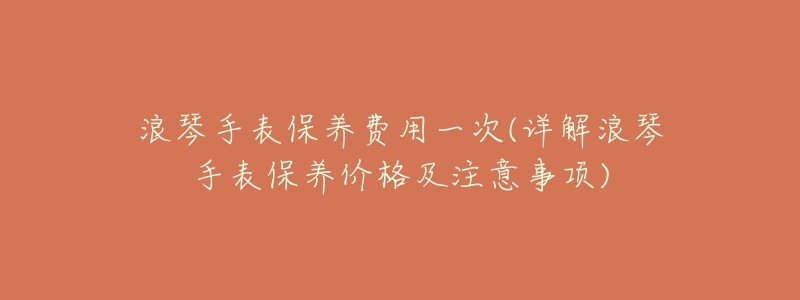 浪琴手表保养费用一次(详解浪琴手表保养价格及注意事项)